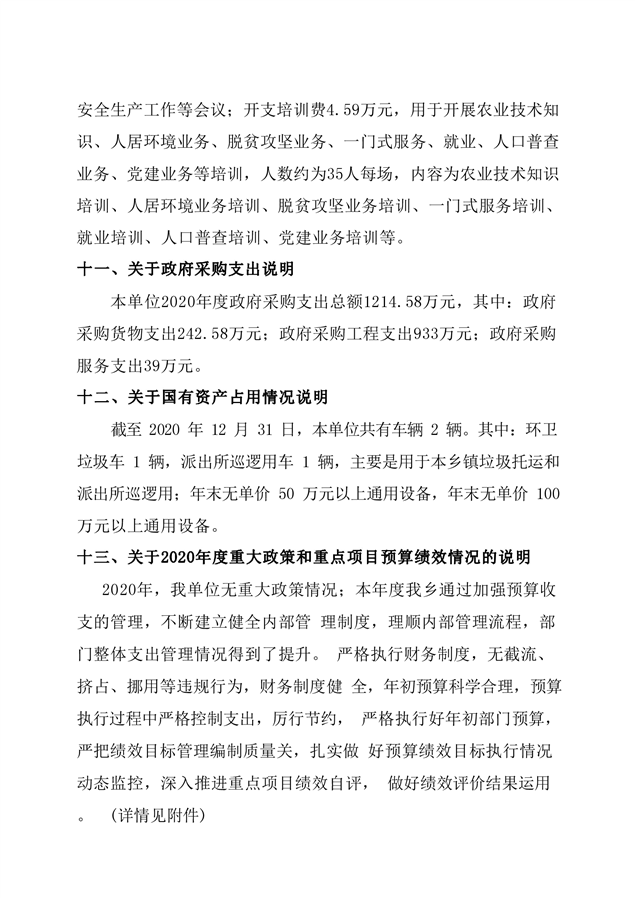 安全生产工作等会议；开支培训费4.59万元，用于开展农业技术知识、人居环境业务、脱贫攻坚业务、一门式服务、就业、人口普查业务、党建业务等培训，人数约为35人每场，内容为农业技术知识培训、人居环境业务培训、脱贫攻坚业务培训、一门式服务培训、就业培训、人口普查培训、党建业务培训等。

十一、关于政府采购支出说明

本单位2020年度政府采购支出总额1214.58万元，其中：政府采购货物支出242.58万元；政府采购工程支出933万元；政府采购服务支出39万元。

十二、关于国有资产占用情况说明

截至 2020 年 12 月 31 日，本单位共有车辆 2 辆。其中：环卫垃圾车 1 辆，派出所巡逻用车 1 辆，主要是用于本乡镇垃圾托运和派出所巡逻用；年末无单价 50 万元以上通用设备，年末无单价 100 万元以上通用设备。

十三、关于2020年度重大政策和重点项目预算绩效情况的说明

2020年，我单位无重大政策情况；本年度我乡通过加强预算收支的管理，不断建立健全内部管 理制度，理顺内部管理流程，部门整体支出管理情况得到了提升。 严格执行财务制度，无截流、挤占、挪用等违规行为，财务制度健 全，年初预算科学合理，预算执行过程中严格控制支出，厉行节约， 严格执行好年初部门预算，严把绩效目标管理编制质量关，扎实做 好预算绩效目标执行情况动态监控，深入推进重点项目绩效自评， 做好绩效评价结果运用。 （详情见附件）